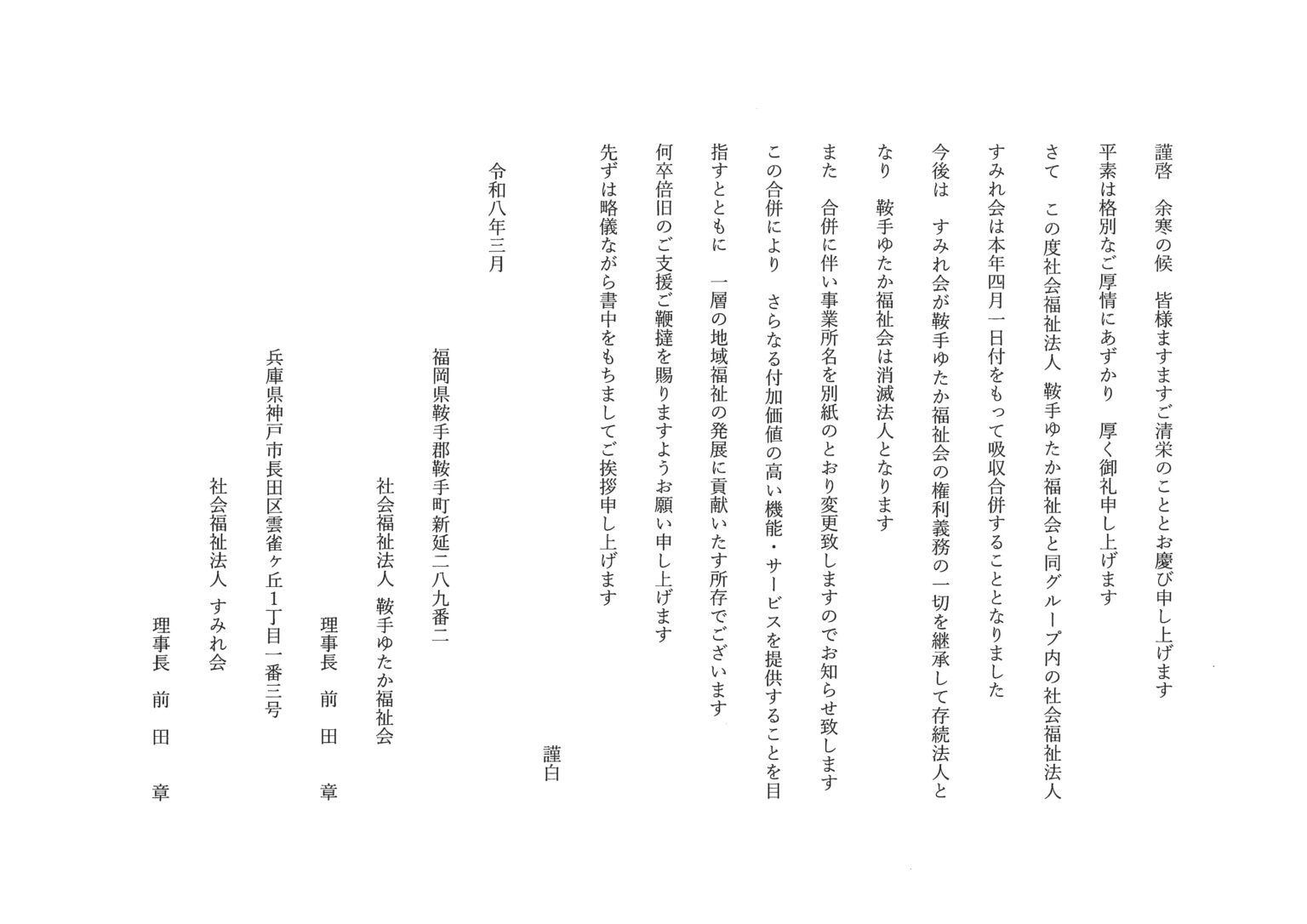 謹啓　余寒の候　皆様ますますご清栄のこととお慶び申し上げます
平素は格別なご厚情にあずかり　厚く御礼申し上げます
さて　この度社会福祉法人　鞍手ゆたか福祉会と同グループ内の社会福祉法人すみれ会は本年四月一日付をもって吸収合併することとなりました
今後は　すみれ会が鞍手ゆたか福祉会の権利義務の一切を継承して存続法人となり　鞍手ゆたか福祉会は消滅法人となります
また　合併に伴い事業所名を別紙のとおり変更致しますのでお知らせ致します
この合併により　さらなる付加価値の高い機能・サービスを提供することを目指すとともに　一層の地域福祉の発展に貢献いたす所存でございます
何卒倍旧のご支援ご鞭撻を賜りますようお願い申し上げます
先ずは略儀ながら書中をもちましてご挨拶申し上げます

謹白

令和八年三月

福岡県鞍手郡鞍手町新延二八九番二
社会福祉法人　鞍手ゆたか福祉会
理事長　前　田　章

兵庫県神戸市長田区雲雀ヶ丘1丁目一番三号
社会福祉法人　すみれ会
理事長　前　田　章